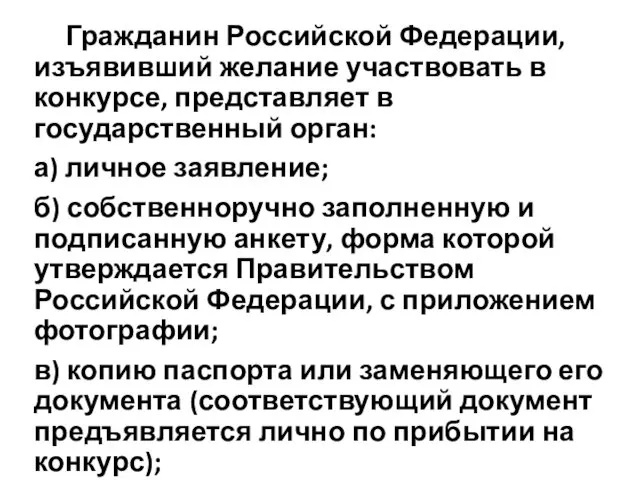 Гражданин Российской Федерации, изъявивший желание участвовать в конкурсе, представляет в государственный орган:

а) личное заявление;

б) собственноручно заполненную и подписанную анкету, форма которой утверждается Правительством Российской Федерации, с приложением фотографии;

в) копию паспорта или заменяющего его документа (соответствующий документ предъявляется лично по прибытии на конкурс);